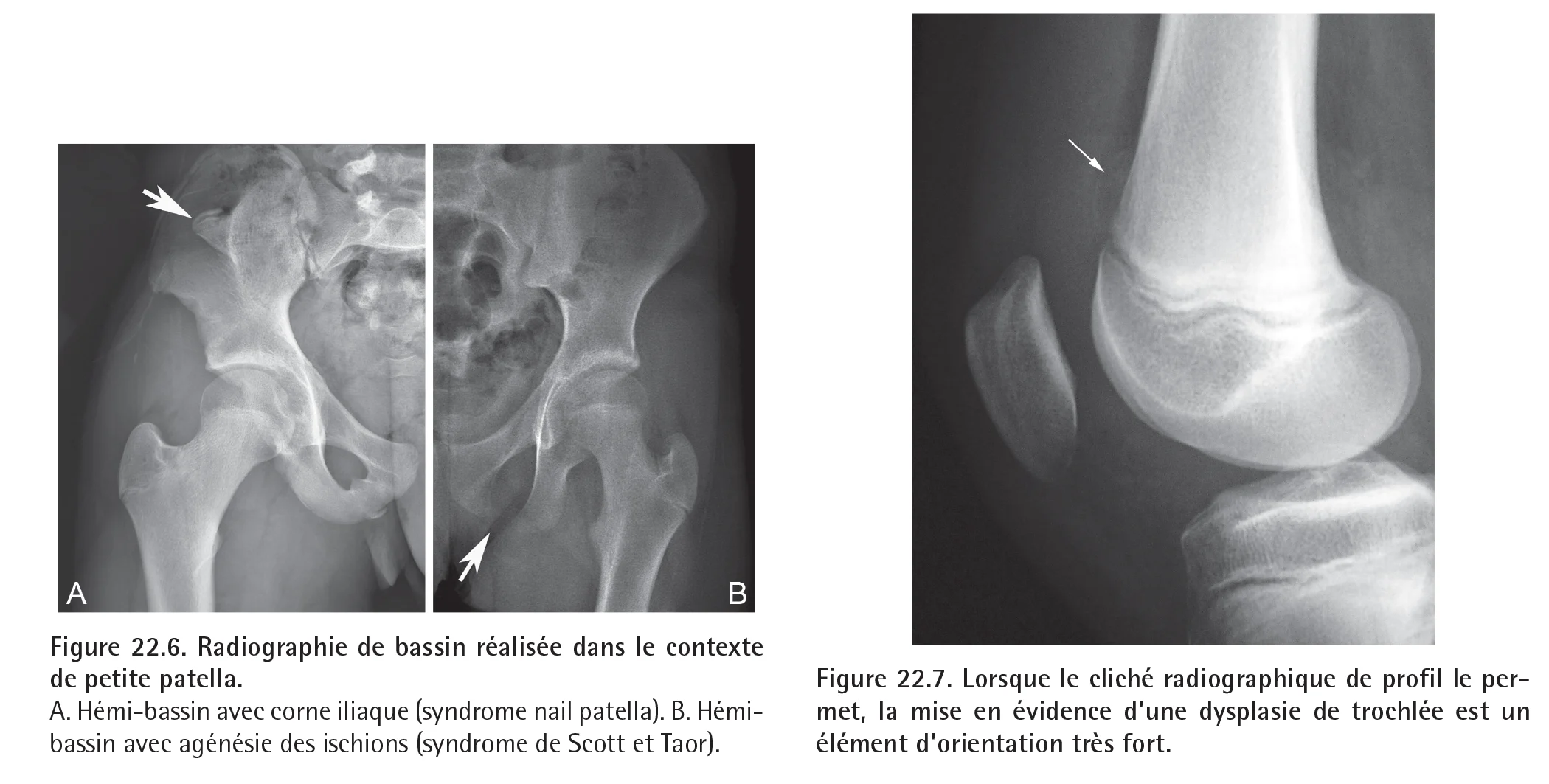 A

B

Figure 22.6. Radiographie de bassin réalisée dans le contexte de petite patella.

A. Hémi-bassin avec corne iliaque (syndrome nail patella). B. Hémi-bassin avec agénésie des ischions (syndrome de Scott et Taor).

Figure 22.7. Lorsque le cliché radiographique de profil le permet, la mise en évidence d'une dysplasie de trochlée est un élément d'orientation très fort.